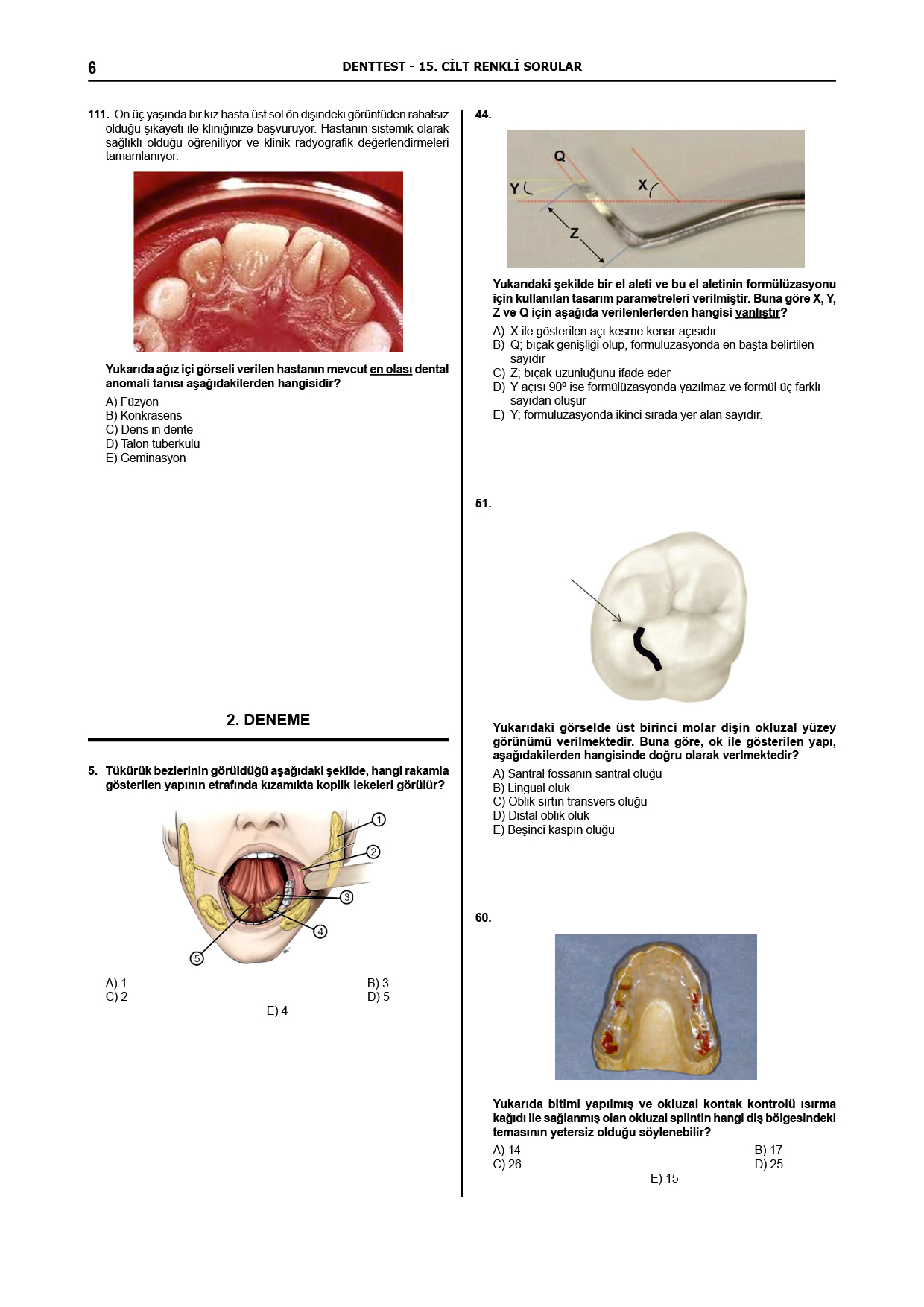 6 DENTTEST - 15. CİLT RENKLİ SORULAR

111. On üç yaşında bir kız hasta üst sol ön dişindeki görüntüden rahatsız olduğu şikayeti ile kliniğinize başvuruyor. Hastanın sistemik olarak sağlıklı olduğu öğreniliyor ve klinik radyografik değerlendirmeleri tamamlanıyor.

Yukarıda ağız içi görseli verilen hastanın mevcut en olası dental anomali tanısı aşağıdakilerden hangisidir?

A) Füzyon
B) Konkrasens
C) Dens in dente
D) Talon tüberkülü
E) Geminasyon

2. DENEME

5. Tükürük bezlerinin görüldüğü aşağıdaki şekilde, hangi rakamla gösterilen yapının etrafında kızamıkta koplik lekeleri görülür?

1
2
3
4
5

A) 1
B) 3
C) 2
D) 5
E) 4

44.

Q
Y
X
Z

Yukarıdaki şekilde bir el aleti ve bu el aletinin formülüzasyonu için kullanılan tasarım parametreleri verilmiştir. Buna göre X, Y, Z ve Q için aşağıda verilenlerlerden hangisi yanlıştır?

A) X ile gösterilen açı kesme kenar açısıdır
B) Q; bıçak genişliği olup, formülüzasyonda en başta belirtilen sayıdır
C) Z; bıçak uzunluğunu ifade eder
D) Y açısı 90º ise formülüzasyonda yazılmaz ve formül üç farklı sayıdan oluşur
E) Y; formülüzasyonda ikinci sırada yer alan sayıdır.

51.

Yukarıdaki görselde üst birinci molar dişin okluzal yüzey görünümü verilmektedir. Buna göre, ok ile gösterilen yapı, aşağıdakilerden hangisinde doğru olarak verlmektedir?

A) Santral fossanın santral oluğu
B) Lingual oluk
C) Oblik sırtın transvers oluğu
D) Distal oblik oluk
E) Beşinci kaspın oluğu

60.

Yukarıda bitimi yapılmış ve okluzal kontak kontrolü ısırma kağıdı ile sağlanmış olan okluzal splintin hangi diş bölgesindeki temasının yetersiz olduğu söylenebilir?

A) 14
B) 17
C) 26
D) 25
E) 15